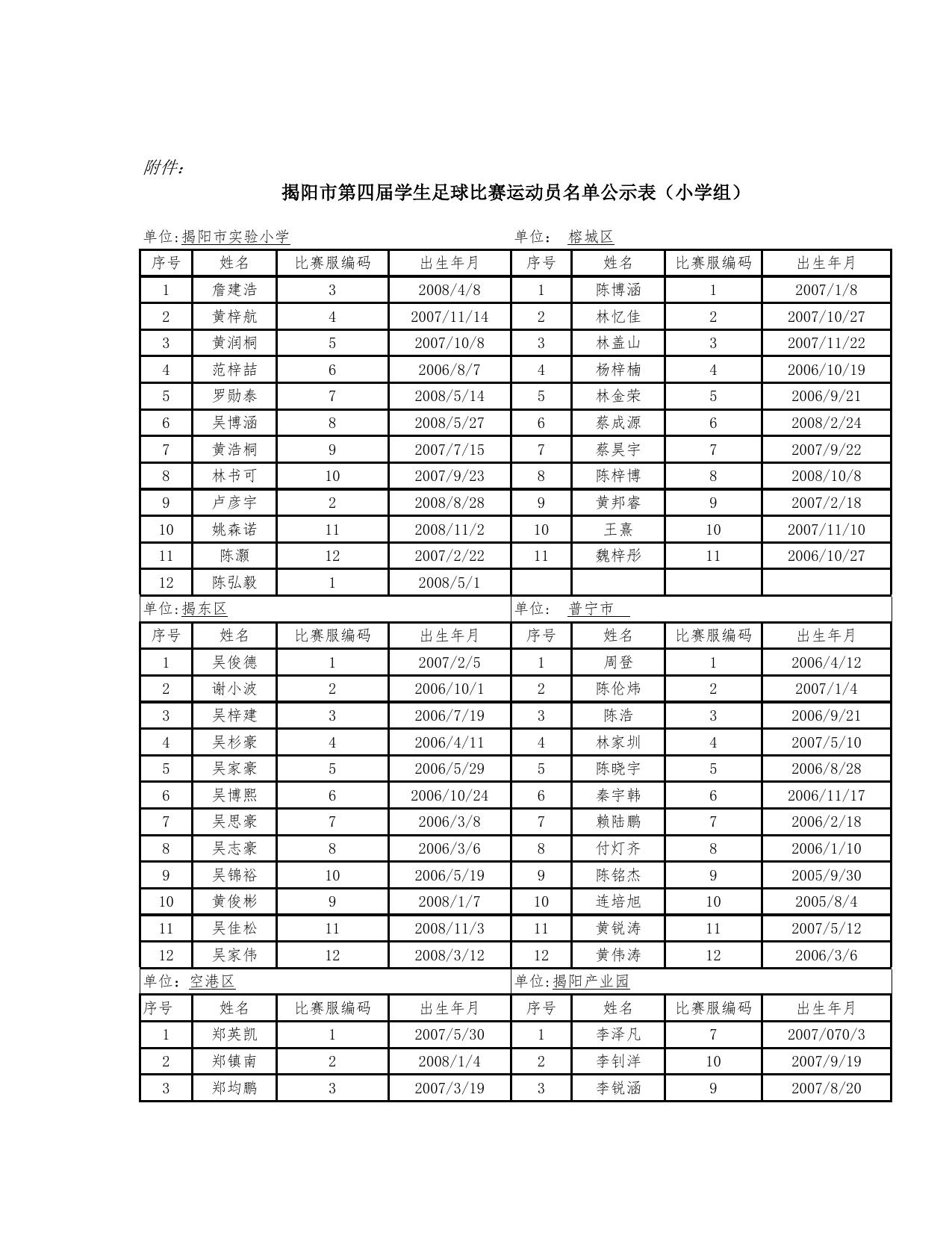 附件：

揭阳市第四届学生足球比赛运动员名单公示表（小学组）

| 单位:揭阳市实验小学 | | | | 单位： 榕城区 | | | |
|---|---|---|---|---|---|---|---|
| 序号 | 姓名 | 比赛服编码 | 出生年月 | 序号 | 姓名 | 比赛服编码 | 出生年月 |
| 1 | 詹建浩 | 3 | 2008/4/8 | 1 | 陈博涵 | 1 | 2007/1/8 |
| 2 | 黄梓航 | 4 | 2007/11/14 | 2 | 林忆佳 | 2 | 2007/10/27 |
| 3 | 黄润桐 | 5 | 2007/10/8 | 3 | 林盖山 | 3 | 2007/11/22 |
| 4 | 范梓喆 | 6 | 2006/8/7 | 4 | 杨梓楠 | 4 | 2006/10/19 |
| 5 | 罗勋泰 | 7 | 2008/5/14 | 5 | 林金荣 | 5 | 2006/9/21 |
| 6 | 吴博涵 | 8 | 2008/5/27 | 6 | 蔡成源 | 6 | 2008/2/24 |
| 7 | 黄浩桐 | 9 | 2007/7/15 | 7 | 蔡昊宇 | 7 | 2007/9/22 |
| 8 | 林书可 | 10 | 2007/9/23 | 8 | 陈梓博 | 8 | 2008/10/8 |
| 9 | 卢彦宇 | 2 | 2008/8/28 | 9 | 黄邦睿 | 9 | 2007/2/18 |
| 10 | 姚森诺 | 11 | 2008/11/2 | 10 | 王熹 | 10 | 2007/11/10 |
| 11 | 陈灏 | 12 | 2007/2/22 | 11 | 魏梓彤 | 11 | 2006/10/27 |
| 12 | 陈弘毅 | 1 | 2008/5/1 | | | | |
| 单位:揭东区 | | | | 单位： 普宁市 | | | |
| 序号 | 姓名 | 比赛服编码 | 出生年月 | 序号 | 姓名 | 比赛服编码 | 出生年月 |
| 1 | 吴俊德 | 1 | 2007/2/5 | 1 | 周登 | 1 | 2006/4/12 |
| 2 | 谢小波 | 2 | 2006/10/1 | 2 | 陈伦炜 | 2 | 2007/1/4 |
| 3 | 吴梓建 | 3 | 2006/7/19 | 3 | 陈浩 | 3 | 2006/9/21 |
| 4 | 吴杉豪 | 4 | 2006/4/11 | 4 | 林家圳 | 4 | 2007/5/10 |
| 5 | 吴家豪 | 5 | 2006/5/29 | 5 | 陈晓宇 | 5 | 2006/8/28 |
| 6 | 吴博熙 | 6 | 2006/10/24 | 6 | 秦宇韩 | 6 | 2006/11/17 |
| 7 | 吴思豪 | 7 | 2006/3/8 | 7 | 赖陆鹏 | 7 | 2006/2/18 |
| 8 | 吴志豪 | 8 | 2006/3/6 | 8 | 付灯齐 | 8 | 2006/1/10 |
| 9 | 吴锦裕 | 10 | 2006/5/19 | 9 | 陈铭杰 | 9 | 2005/9/30 |
| 10 | 黄俊彬 | 9 | 2008/1/7 | 10 | 连培旭 | 10 | 2005/8/4 |
| 11 | 吴佳松 | 11 | 2008/11/3 | 11 | 黄锐涛 | 11 | 2007/5/12 |
| 12 | 吴家伟 | 12 | 2008/3/12 | 12 | 黄伟涛 | 12 | 2006/3/6 |
| 单位：空港区 | | | | 单位:揭阳产业园 | | | |
| 序号 | 姓名 | 比赛服编码 | 出生年月 | 序号 | 姓名 | 比赛服编码 | 出生年月 |
| 1 | 郑英凯 | 1 | 2007/5/30 | 1 | 李泽凡 | 7 | 2007/070/3 |
| 2 | 郑镇南 | 2 | 2008/1/4 | 2 | 李钊洋 | 10 | 2007/9/19 |
| 3 | 郑均鹏 | 3 | 2007/3/19 | 3 | 李锐涵 | 9 | 2007/8/20 |